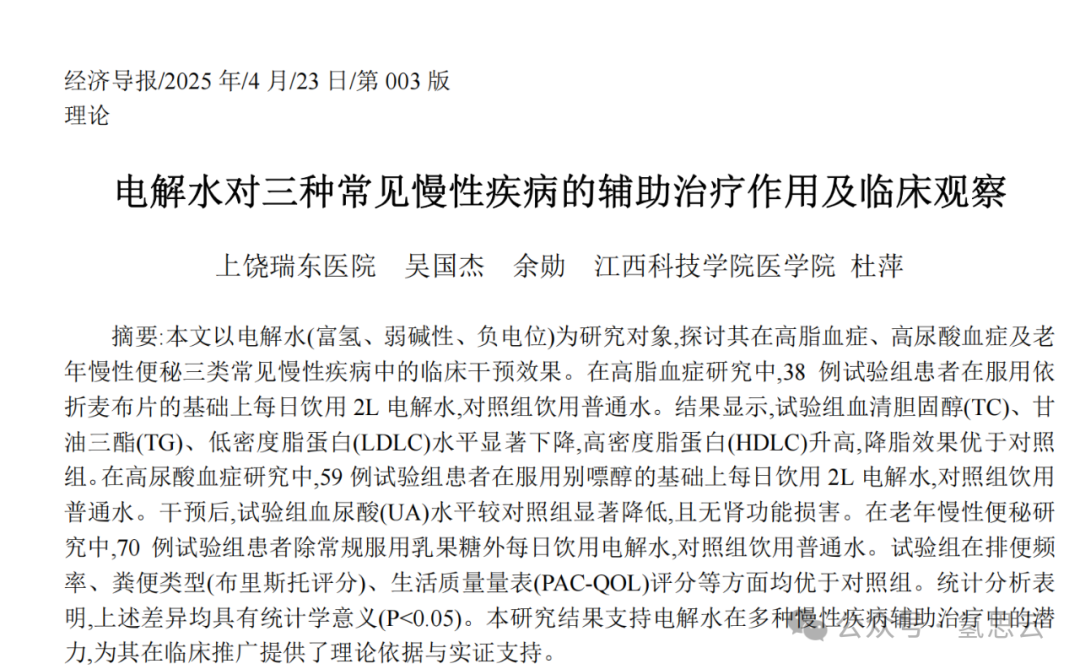 经济导报/2025 年/4 月/23 日/第 003 版
理论

电解水对三种常见慢性疾病的辅助治疗作用及临床观察

上饶瑞东医院　吴国杰　余勋　江西科技学院医学院 杜萍

摘要:本文以电解水(富氢、弱碱性、负电位)为研究对象,探讨其在高脂血症、高尿酸血症及老年慢性便秘三类常见慢性疾病中的临床干预效果。在高脂血症研究中,38 例试验组患者在服用依折麦布片的基础上每日饮用 2L 电解水,对照组饮用普通水。结果显示,试验组血清胆固醇(TC)、甘油三酯(TG)、低密度脂蛋白(LDLC)水平显著下降,高密度脂蛋白(HDLC)升高,降脂效果优于对照组。在高尿酸血症研究中,59 例试验组患者在服用别嘌醇的基础上每日饮用 2L 电解水,对照组饮用普通水。干预后,试验组血尿酸(UA)水平较对照组显著降低,且无肾功能损害。在老年慢性便秘研究中,70 例试验组患者除常规服用乳果糖外每日饮用电解水,对照组饮用普通水。试验组在排便频率、粪便类型(布里斯托评分)、生活质量量表(PAC-QOL)评分等方面均优于对照组。统计分析表明,上述差异均具有统计学意义(P<0.05)。本研究结果支持电解水在多种慢性疾病辅助治疗中的潜力,为其在临床推广提供了理论依据与实证支持。

公众号 · 氢思公